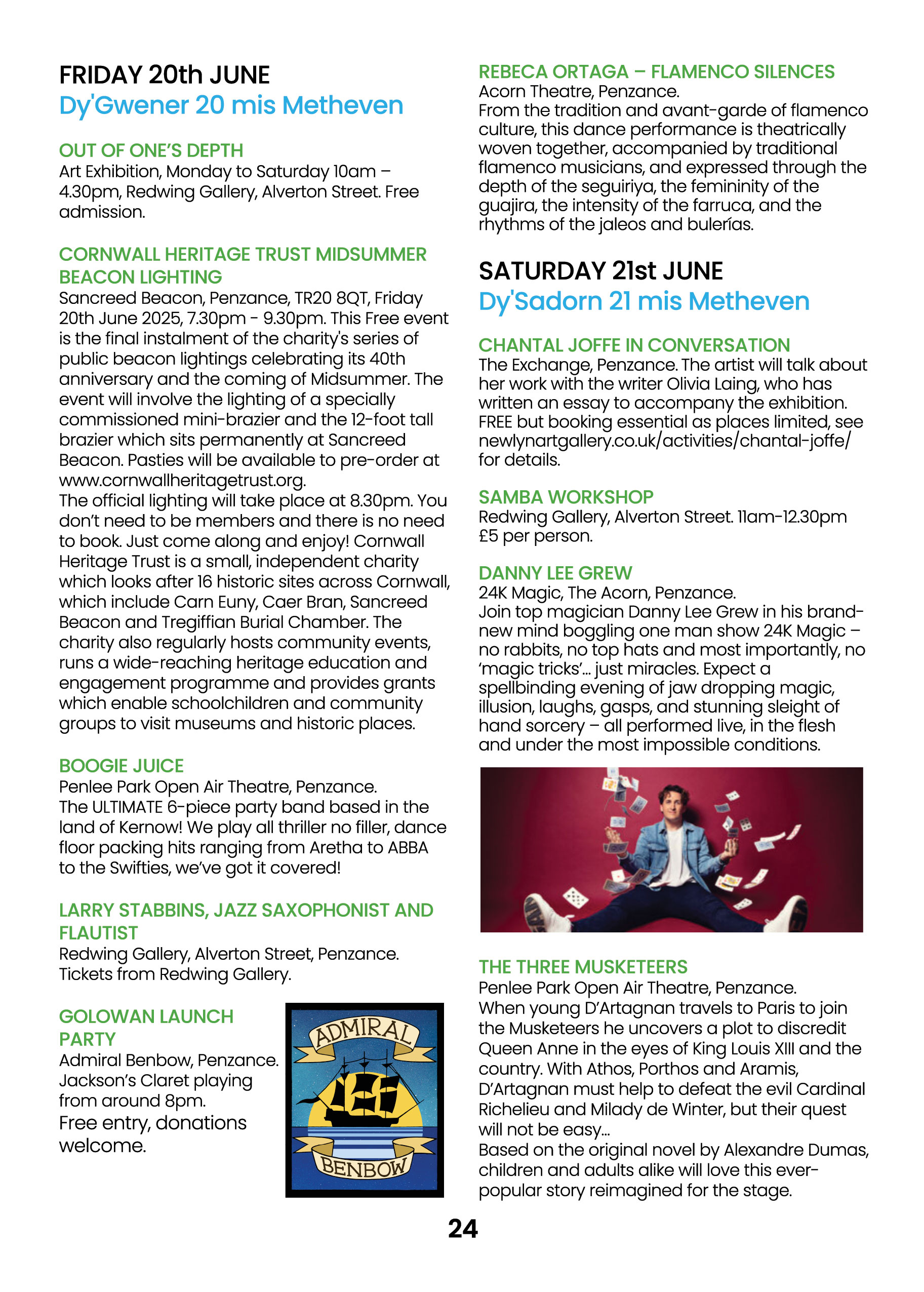 FRIDAY 20th JUNE
Dy'Gwener 20 mis Metheven

OUT OF ONE'S DEPTH
Art Exhibition, Monday to Saturday 10am – 4.30pm, Redwing Gallery, Alverton Street. Free admission.

CORNWALL HERITAGE TRUST MIDSUMMER BEACON LIGHTING
Sancreed Beacon, Penzance, TR20 8QT, Friday 20th June 2025, 7.30pm - 9.30pm. This Free event is the final instalment of the charity's series of public beacon lightings celebrating its 40th anniversary and the coming of Midsummer. The event will involve the lighting of a specially commissioned mini-brazier and the 12-foot tall brazier which sits permanently at Sancreed Beacon. Pasties will be available to pre-order at www.cornwallheritagetrust.org.
The official lighting will take place at 8.30pm. You don't need to be members and there is no need to book. Just come along and enjoy! Cornwall Heritage Trust is a small, independent charity which looks after 16 historic sites across Cornwall, which include Carn Euny, Caer Bran, Sancreed Beacon and Tregiffian Burial Chamber. The charity also regularly hosts community events, runs a wide-reaching heritage education and engagement programme and provides grants which enable schoolchildren and community groups to visit museums and historic places.

BOOGIE JUICE
Penlee Park Open Air Theatre, Penzance.
The ULTIMATE 6-piece party band based in the land of Kernow! We play all thriller no filler, dance floor packing hits ranging from Aretha to ABBA to the Swifties, we've got it covered!

LARRY STABBINS, JAZZ SAXOPHONIST AND FLAUTIST
Redwing Gallery, Alverton Street, Penzance.
Tickets from Redwing Gallery.

GOLOWAN LAUNCH PARTY
Admiral Benbow, Penzance.
Jackson's Claret playing from around 8pm.
Free entry, donations welcome.

ADMIRAL
BENBOW

REBECA ORTAGA – FLAMENCO SILENCES
Acorn Theatre, Penzance.
From the tradition and avant-garde of flamenco culture, this dance performance is theatrically woven together, accompanied by traditional flamenco musicians, and expressed through the depth of the seguiriya, the femininity of the guajira, the intensity of the farruca, and the rhythms of the jaleos and bulerías.

SATURDAY 21st JUNE
Dy'Sadorn 21 mis Metheven

CHANTAL JOFFE IN CONVERSATION
The Exchange, Penzance. The artist will talk about her work with the writer Olivia Laing, who has written an essay to accompany the exhibition. FREE but booking essential as places limited, see newlynartgallery.co.uk/activities/chantal-joffe/ for details.

SAMBA WORKSHOP
Redwing Gallery, Alverton Street. 11am-12.30pm £5 per person.

DANNY LEE GREW
24K Magic, The Acorn, Penzance.
Join top magician Danny Lee Grew in his brand-new mind boggling one man show 24K Magic – no rabbits, no top hats and most importantly, no 'magic tricks'... just miracles. Expect a spellbinding evening of jaw dropping magic, illusion, laughs, gasps, and stunning sleight of hand sorcery – all performed live, in the flesh and under the most impossible conditions.

THE THREE MUSKETEERS
Penlee Park Open Air Theatre, Penzance.
When young D'Artagnan travels to Paris to join the Musketeers he uncovers a plot to discredit Queen Anne in the eyes of King Louis XIII and the country. With Athos, Porthos and Aramis, D'Artagnan must help to defeat the evil Cardinal Richelieu and Milady de Winter, but their quest will not be easy...
Based on the original novel by Alexandre Dumas, children and adults alike will love this ever-popular story reimagined for the stage.

24